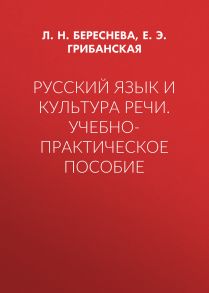 Л. Н. БЕРЕСНЕВА, Е. Э. ГРИБАНСКАЯ

РУССКИЙ ЯЗЫК И КУЛЬТУРА РЕЧИ. УЧЕБНО-ПРАКТИЧЕСКОЕ ПОСОБИЕ